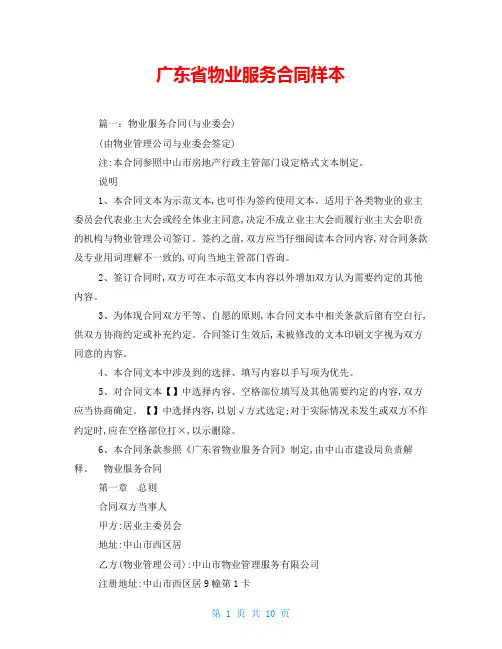 广东省物业服务合同样本

篇一：物业服务合同(与业委会)

(由物业管理公司与业委会签定)

注:本合同参照中山市房地产行政主管部门设定格式文本制定。

说明

1、本合同文本为示范文本,也可作为签约使用文本。适用于各类物业的业主委员会代表业主大会或经全体业主同意,决定不成立业主大会而履行业主大会职责的机构与物业管理公司签订。签约之前,双方应当仔细阅读本合同内容,对合同条款及专业用词理解不一致的,可向当地主管部门咨询。

2、签订合同时,双方可在本示范文本内容以外增加双方认为需要约定的其他内容。

3、为体现合同双方平等、自愿的原则,本合同文本中相关条款后留有空白行,供双方协商约定或补充约定。合同签订生效后,未被修改的文本印刷文字视为双方同意的内容。

4、本合同文本中涉及到的选择、填写内容以手写项为优先。

5、对合同文本【】中选择内容、空格部位填写及其他需要约定的内容,双方应当协商确定。【】中选择内容,以划√方式选定;对于实际情况未发生或双方不作约定时,应在空格部位打×,以示删除。

6、本合同条款参照《广东省物业服务合同》制定,由中山市建设局负责解释。　物业服务合同

第一章　总则

合同双方当事人

甲方:居业主委员会

地址:中山市西区居

乙方(物业管理公司):中山市物业管理服务有限公司

注册地址:中山市西区居9幢第1卡

第 1 页 共 10 页